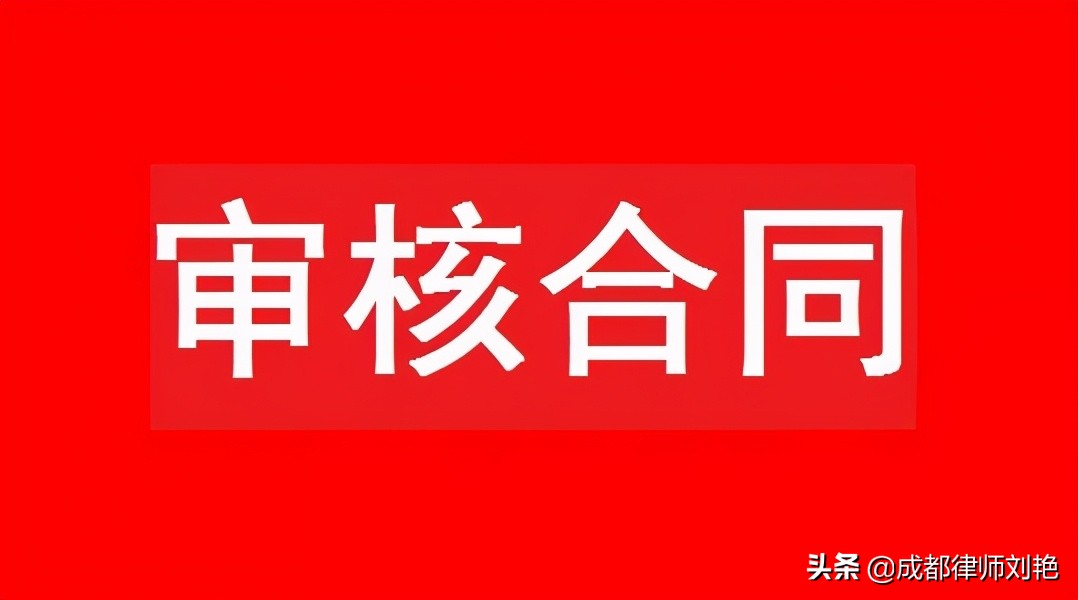 审核合同

头条 @成都律师刘艳